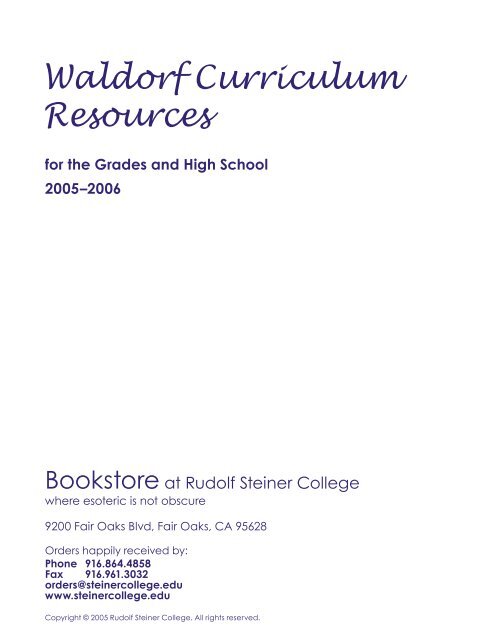 Waldorf Curriculum Resources

for the Grades and High School
2005–2006

Bookstore at Rudolf Steiner College
where esoteric is not obscure

9200 Fair Oaks Blvd, Fair Oaks, CA 95628

Orders happily received by:
Phone 916.864.4858
Fax 916.961.3032
orders@steinercollege.edu
www.steinercollege.edu

Copyright © 2005 Rudolf Steiner College. All rights reserved.